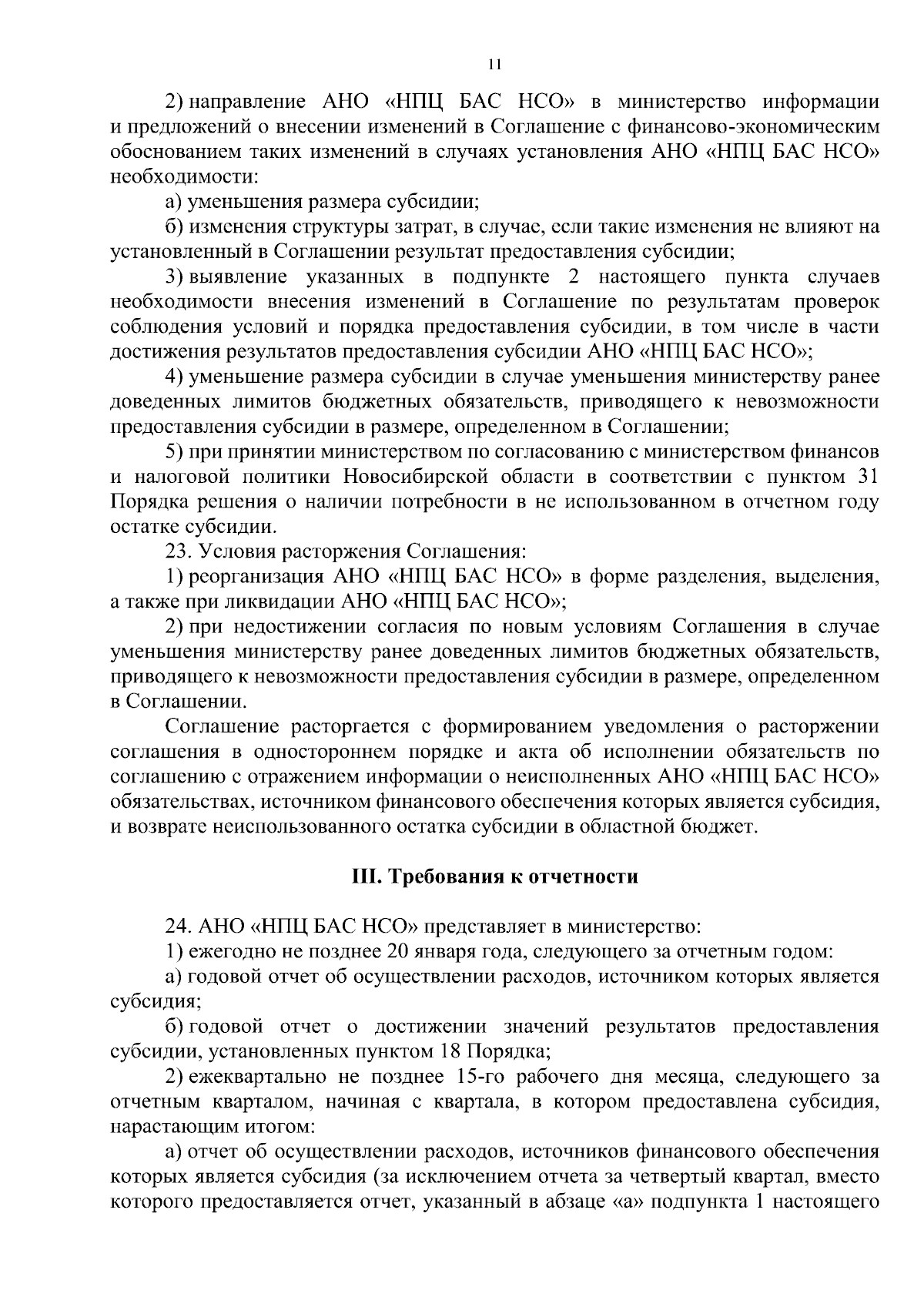 11

2) направление АНО «НПЦ БАС НСО» в министерство информации и предложений о внесении изменений в Соглашение с финансово-экономическим обоснованием таких изменений в случаях установления АНО «НПЦ БАС НСО» необходимости:

а) уменьшения размера субсидии;

б) изменения структуры затрат, в случае, если такие изменения не влияют на установленный в Соглашении результат предоставления субсидии;

3) выявление указанных в подпункте 2 настоящего пункта случаев необходимости внесения изменений в Соглашение по результатам проверок соблюдения условий и порядка предоставления субсидии, в том числе в части достижения результатов предоставления субсидии АНО «НПЦ БАС НСО»;

4) уменьшение размера субсидии в случае уменьшения министерству ранее доведенных лимитов бюджетных обязательств, приводящего к невозможности предоставления субсидии в размере, определенном в Соглашении;

5) при принятии министерством по согласованию с министерством финансов и налоговой политики Новосибирской области в соответствии с пунктом 31 Порядка решения о наличии потребности в не использованном в отчетном году остатке субсидии.

23. Условия расторжения Соглашения:

1) реорганизация АНО «НПЦ БАС НСО» в форме разделения, выделения, а также при ликвидации АНО «НПЦ БАС НСО»;

2) при недостижении согласия по новым условиям Соглашения в случае уменьшения министерству ранее доведенных лимитов бюджетных обязательств, приводящего к невозможности предоставления субсидии в размере, определенном в Соглашении.

Соглашение расторгается с формированием уведомления о расторжении соглашения в одностороннем порядке и акта об исполнении обязательств по соглашению с отражением информации о неисполненных АНО «НПЦ БАС НСО» обязательствах, источником финансового обеспечения которых является субсидия, и возврате неиспользованного остатка субсидии в областной бюджет.

III. Требования к отчетности

24. АНО «НПЦ БАС НСО» представляет в министерство:

1) ежегодно не позднее 20 января года, следующего за отчетным годом:

а) годовой отчет об осуществлении расходов, источником которых является субсидия;

б) годовой отчет о достижении значений результатов предоставления субсидии, установленных пунктом 18 Порядка;

2) ежеквартально не позднее 15-го рабочего дня месяца, следующего за отчетным кварталом, начиная с квартала, в котором предоставлена субсидия, нарастающим итогом:

а) отчет об осуществлении расходов, источников финансового обеспечения которых является субсидия (за исключением отчета за четвертый квартал, вместо которого предоставляется отчет, указанный в абзаце «а» подпункта 1 настоящего